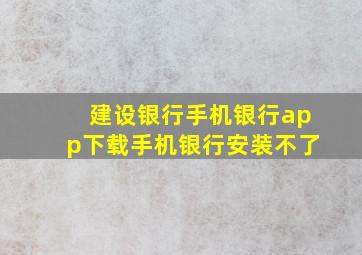 建设银行手机银行app下载手机银行安装不了